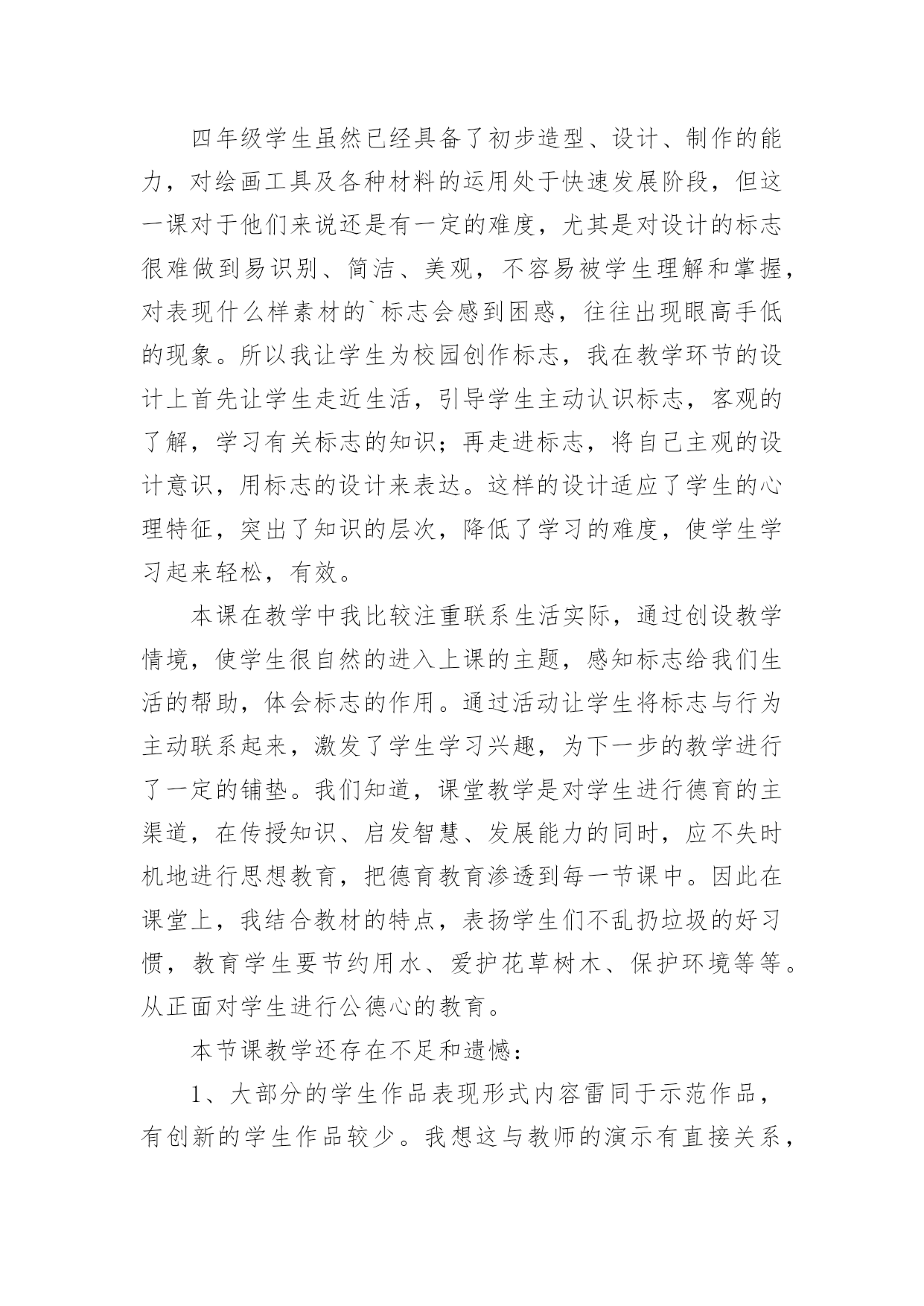 四年级学生虽然已经具备了初步造型、设计、制作的能力，对绘画工具及各种材料的运用处于快速发展阶段，但这一课对于他们来说还是有一定的难度，尤其是对设计的标志很难做到易识别、简洁、美观，不容易被学生理解和掌握，对表现什么样素材的`标志会感到困惑，往往出现眼高手低的现象。所以我让学生为校园创作标志，我在教学环节的设计上首先让学生走近生活，引导学生主动认识标志，客观的了解，学习有关标志的知识；再走进标志，将自己主观的设计意识，用标志的设计来表达。这样的设计适应了学生的心理特征，突出了知识的层次，降低了学习的难度，使学生学习起来轻松，有效。

本课在教学中我比较注重联系生活实际，通过创设教学情境，使学生很自然的进入上课的主题，感知标志给我们生活的帮助，体会标志的作用。通过活动让学生将标志与行为主动联系起来，激发了学生学习兴趣，为下一步的教学进行了一定的铺垫。我们知道，课堂教学是对学生进行德育的主渠道，在传授知识、启发智慧、发展能力的同时，应不失时机地进行思想教育，把德育教育渗透到每一节课中。因此在课堂上，我结合教材的特点，表扬学生们不乱扔垃圾的好习惯，教育学生要节约用水、爱护花草树木、保护环境等等。从正面对学生进行公德心的教育。

本节课教学还存在不足和遗憾：

1、大部分的学生作品表现形式内容雷同于示范作品，有创新的学生作品较少。我想这与教师的演示有直接关系，